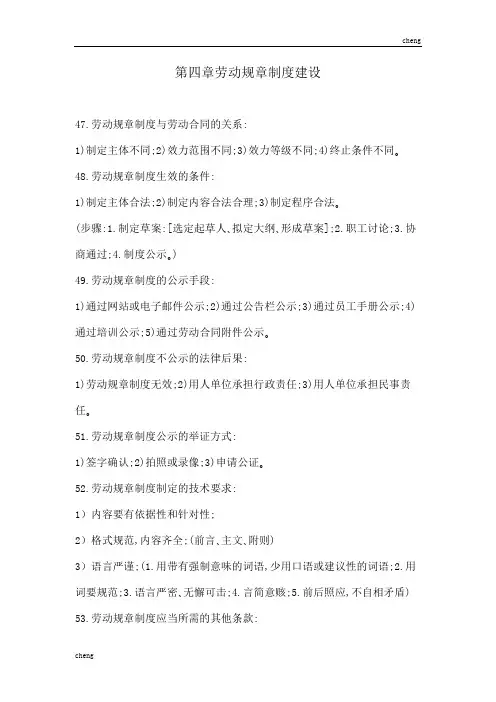 cheng

第四章劳动规章制度建设

47.劳动规章制度与劳动合同的关系:

1)制定主体不同;2)效力范围不同;3)效力等级不同;4)终止条件不同。

48.劳动规章制度生效的条件:

1)制定主体合法;2)制定内容合法合理;3)制定程序合法。

(步骤:1.制定草案:[选定起草人、拟定大纲、形成草案];2.职工讨论;3.协商通过;4.制度公示。)

49.劳动规章制度的公示手段:

1)通过网站或电子邮件公示;2)通过公告栏公示;3)通过员工手册公示;4)通过培训公示;5)通过劳动合同附件公示。

50.劳动规章制度不公示的法律后果:

1)劳动规章制度无效;2)用人单位承担行政责任;3)用人单位承担民事责任。

51.劳动规章制度公示的举证方式:

1)签字确认;2)拍照或录像;3)申请公证。

52.劳动规章制度制定的技术要求:

1)内容要有依据性和针对性;

2)格式规范,内容齐全;(前言、主文、附则)

3)语言严谨;(1.用带有强制意味的词语,少用口语或建议性的词语;2.用词要规范;3.语言严密、无懈可击;4.言简意赅;5.前后照应,不自相矛盾)

53.劳动规章制度应当所需的其他条款:

cheng